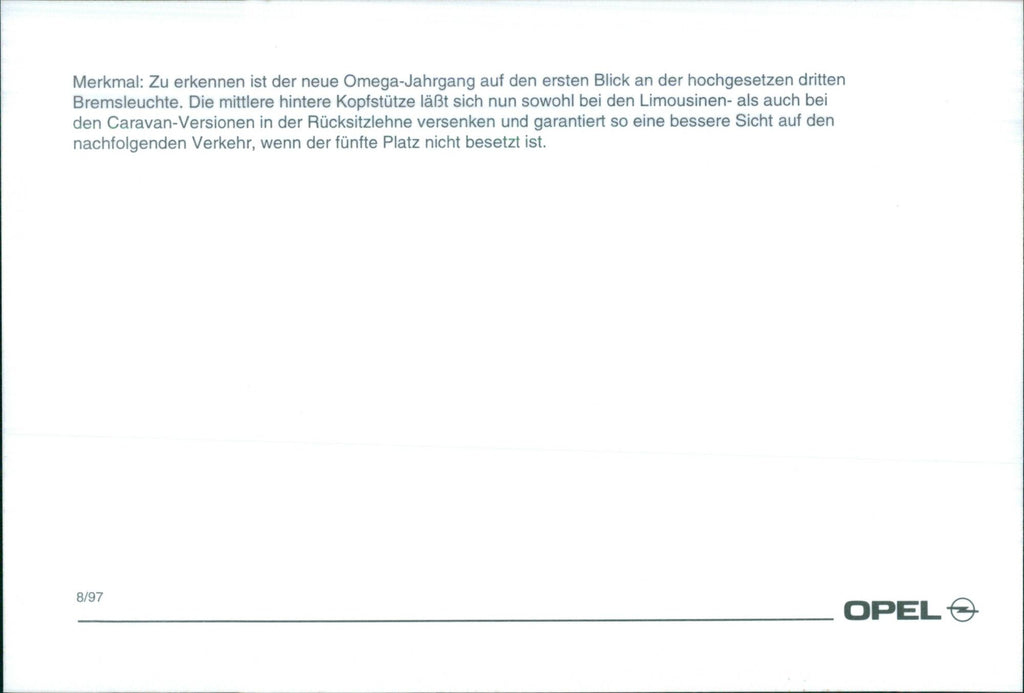 Merkmal: Zu erkennen ist der neue Omega-Jahrgang auf den ersten Blick an der hochgesetzen dritten Bremsleuchte. Die mittlere hintere Kopfstütze läßt sich nun sowohl bei den Limousinen- als auch bei den Caravan-Versionen in der Rücksitzlehne versenken und garantiert so eine bessere Sicht auf den nachfolgenden Verkehr, wenn der fünfte Platz nicht besetzt ist.

8/97

OPEL